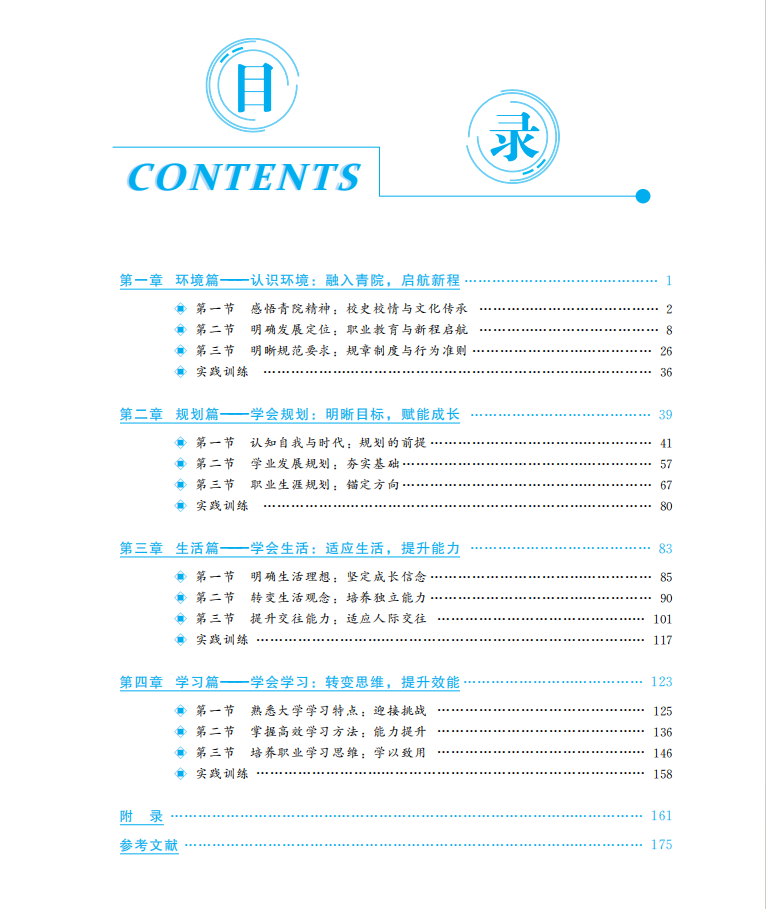 目 录

CONTENTS

第一章 环境篇——认识环境：融入青院，启航新程 ………… 1

第一节 感悟青院精神：校史校情与文化传承 ………… 2
第二节 明确发展定位：职业教育与新程启航 ………… 8
第三节 明晰规范要求：规章制度与行为准则 ………… 26
实践训练 ………… 36

第二章 规划篇——学会规划：明晰目标，赋能成长 ………… 39

第一节 认知自我与时代：规划的前提 ………… 41
第二节 学业发展规划：夯实基础 ………… 57
第三节 职业生涯规划：锚定方向 ………… 67
实践训练 ………… 80

第三章 生活篇——学会生活：适应生活，提升能力 ………… 83

第一节 明确生活理想：坚定成长信念 ………… 85
第二节 转变生活观念：培养独立能力 ………… 90
第三节 提升交往能力：适应人际交往 ………… 101
实践训练 ………… 117

第四章 学习篇——学会学习：转变思维，提升效能 ………… 123

第一节 熟悉大学学习特点：迎接挑战 ………… 125
第二节 掌握高效学习方法：能力提升 ………… 136
第三节 培养职业学习思维：学以致用 ………… 146
实践训练 ………… 158

附 录 ………… 161
参考文献 ………… 175